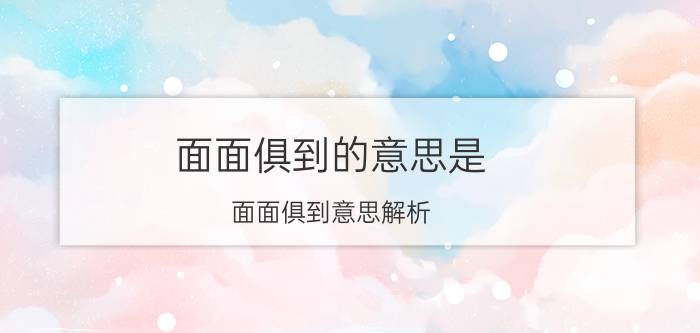 面面俱到的意思是

面面俱到意思解析